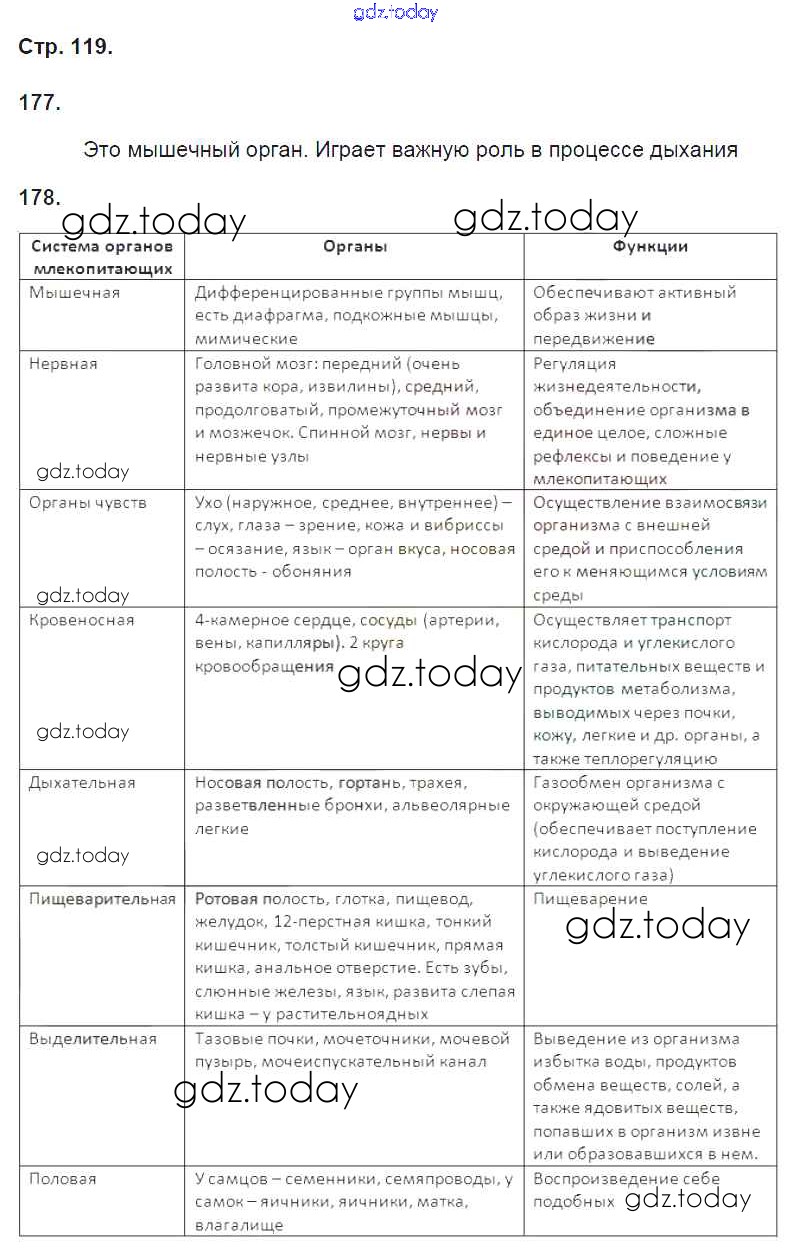 gdz.today

Стр. 119.

177.

Это мышечный орган. Играет важную роль в процессе дыхания

178.

gdz.today gdz.today

| Система органов млекопитающих | Органы | Функции |
|---|---|---|
| Мышечная | Дифференцированные группы мышц, есть диафрагма, подкожные мышцы, мимические | Обеспечивают активный образ жизни и передвижение |
| Нервная gdz.today | Головной мозг: передний (очень развита кора, извилины), средний, продолговатый, промежуточный мозг и мозжечок. Спинной мозг, нервы и нервные узлы | Регуляция жизнедеятельности, объединение организма в единое целое, сложные рефлексы и поведение у млекопитающих |
| Органы чувств gdz.today | Ухо (наружное, среднее, внутреннее) – слух, глаза – зрение, кожа и вибриссы – осязание, язык – орган вкуса, носовая полость - обоняния | Осуществление взаимосвязи организма с внешней средой и приспособления его к меняющимся условиям среды |
| Кровеносная gdz.today | 4-камерное сердце, сосуды (артерии, вены, капилляры). 2 круга кровообращения gdz.today | Осуществляет транспорт кислорода и углекислого газа, питательных веществ и продуктов метаболизма, выводимых через почки, кожу, легкие и др. органы, а также теплорегуляцию |
| Дыхательная gdz.today | Носовая полость, гортань, трахея, разветвленные бронхи, альвеолярные легкие | Газообмен организма с окружающей средой (обеспечивает поступление кислорода и выведение углекислого газа) |
| Пищеварительная | Ротовая полость, глотка, пищевод, желудок, 12-перстная кишка, тонкий кишечник, толстый кишечник, прямая кишка, анальное отверстие. Есть зубы, слюнные железы, язык, развита слепая кишка – у растительноядных | Пищеварение gdz.today |
| Выделительная | Тазовые почки, мочеточники, мочевой пузырь, мочеиспускательный канал gdz.today | Выведение из организма избытка воды, продуктов обмена веществ, солей, а также ядовитых веществ, попавших в организм извне или образовавшихся в нем. |
| Половая | У самцов – семенники, семяпроводы, у самок – яичники, яичники, матка, влагалище | Воспроизведение себе подобных gdz.today |